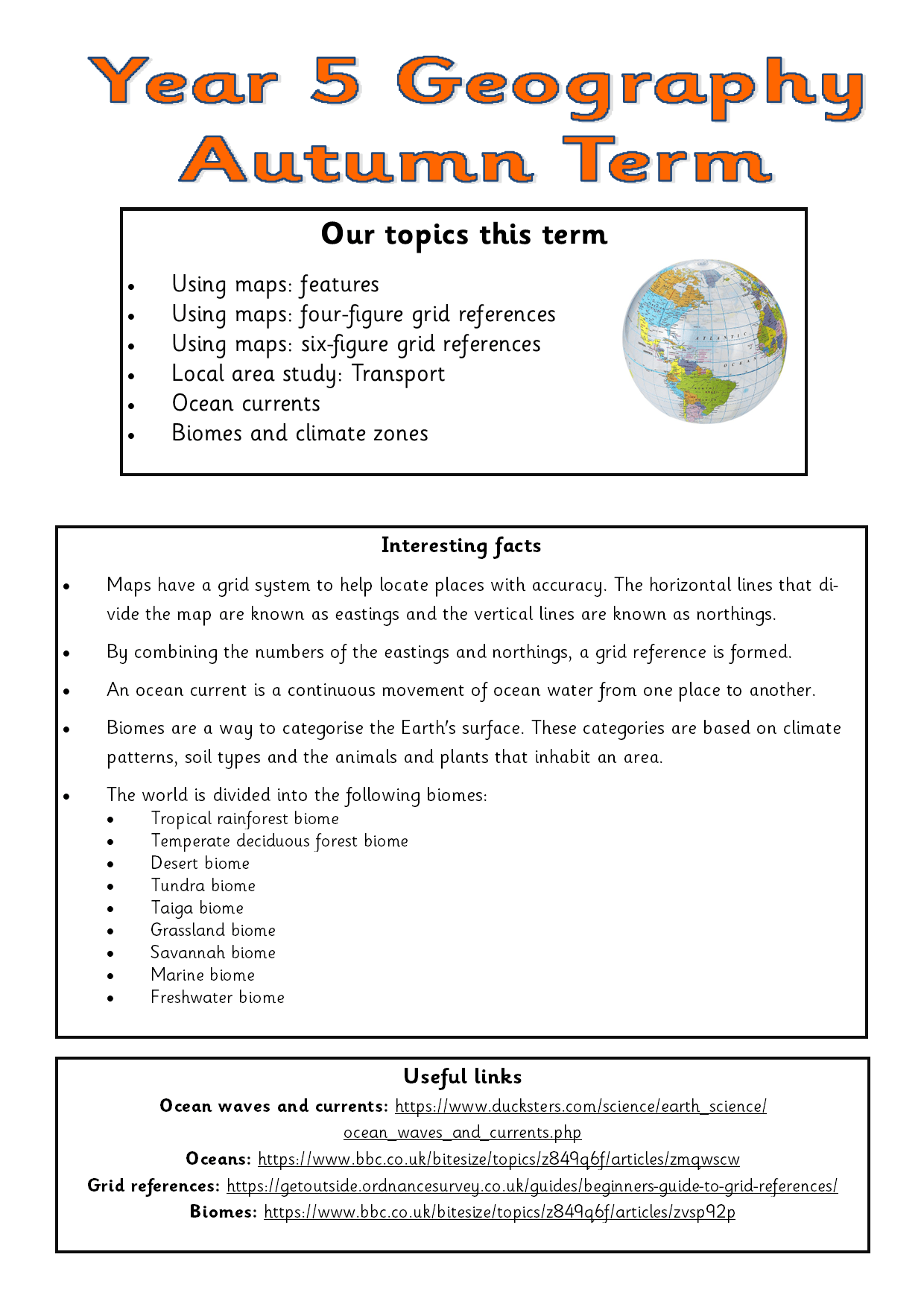 Year 5 Geography
Autumn Term

Our topics this term

- Using maps: features
- Using maps: four-figure grid references
- Using maps: six-figure grid references
- Local area study: Transport
- Ocean currents
- Biomes and climate zones

ATLANTIC OCEAN

Interesting facts

- Maps have a grid system to help locate places with accuracy. The horizontal lines that divide the map are known as eastings and the vertical lines are known as northings.
- By combining the numbers of the eastings and northings, a grid reference is formed.
- An ocean current is a continuous movement of ocean water from one place to another.
- Biomes are a way to categorise the Earth's surface. These categories are based on climate patterns, soil types and the animals and plants that inhabit an area.
- The world is divided into the following biomes:
  - Tropical rainforest biome
  - Temperate deciduous forest biome
  - Desert biome
  - Tundra biome
  - Taiga biome
  - Grassland biome
  - Savannah biome
  - Marine biome
  - Freshwater biome

Useful links

Ocean waves and currents: https://www.ducksters.com/science/earth_science/ocean_waves_and_currents.php
Oceans: https://www.bbc.co.uk/bitesize/topics/z849q6f/articles/zmqwscw
Grid references: https://getoutside.ordnancesurvey.co.uk/guides/beginners-guide-to-grid-references/
Biomes: https://www.bbc.co.uk/bitesize/topics/z849q6f/articles/zvsp92p